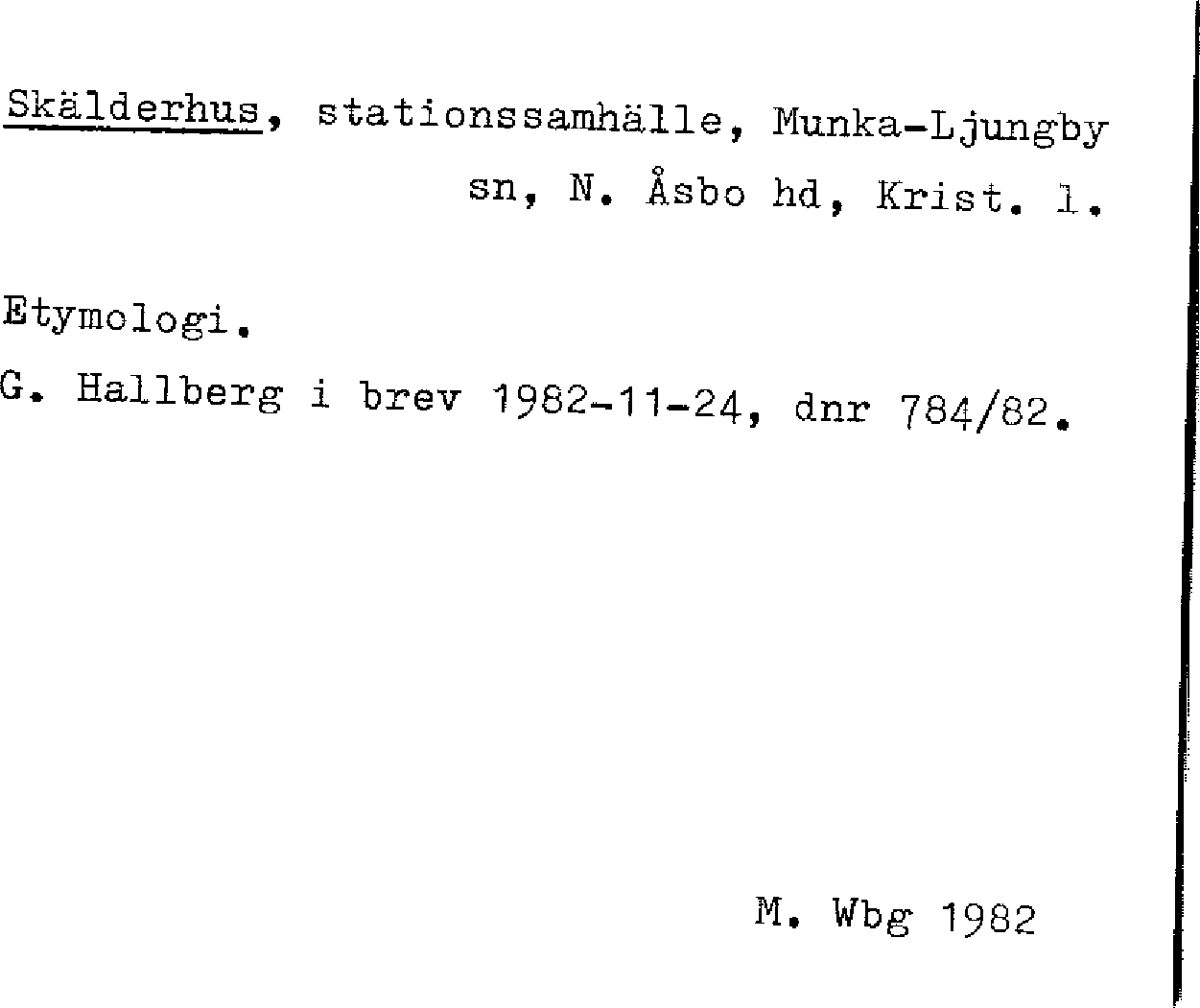 Skälderhus, stationssamhälle, Munka-Ljungby sn, N. Åsbo hd, Krist. l.

Etymologi.
G. Hallberg i brev 1982-11-24, dnr 784/82.

M. Wbg 1982